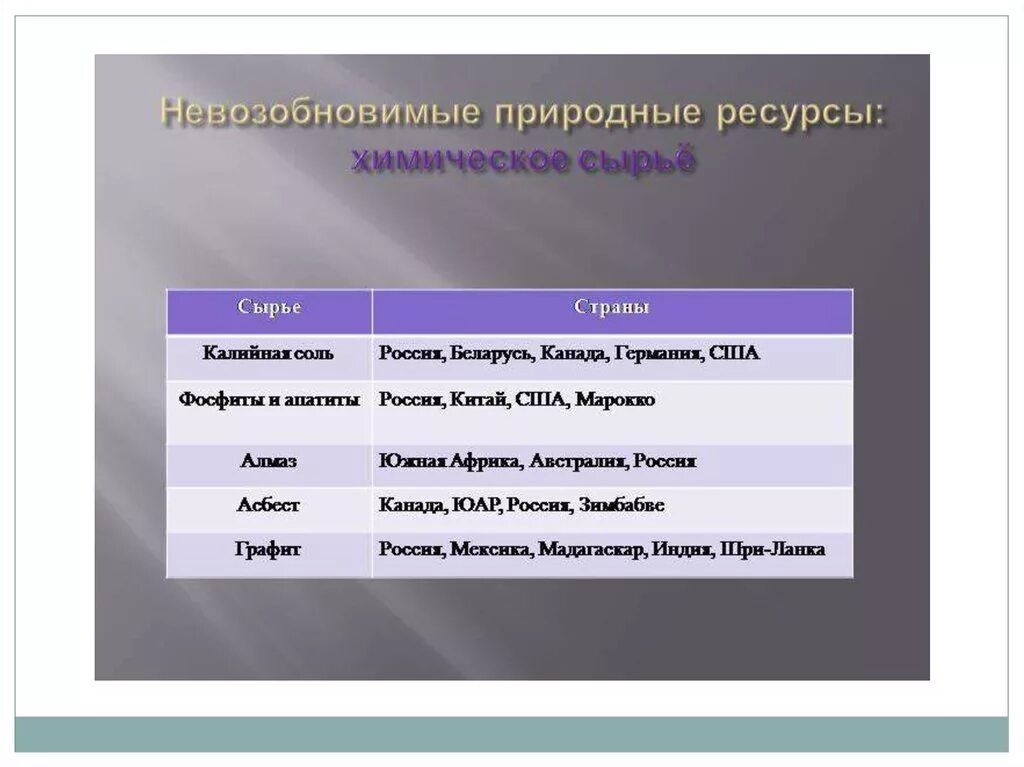 Невозобновимые природные ресурсы: химическое сырьё

| Сырье | Страны |
|---|---|
| Калийная соль | Россия, Беларусь, Канада, Германия, США |
| Фосфиты и апатиты | Россия, Китай, США, Марокко |
| Алмаз | Южная Африка, Австралия, Россия |
| Асбест | Канада, ЮАР, Россия, Зимбабве |
| Графит | Россия, Мексика, Мадагаскар, Индия, Шри-Ланка |